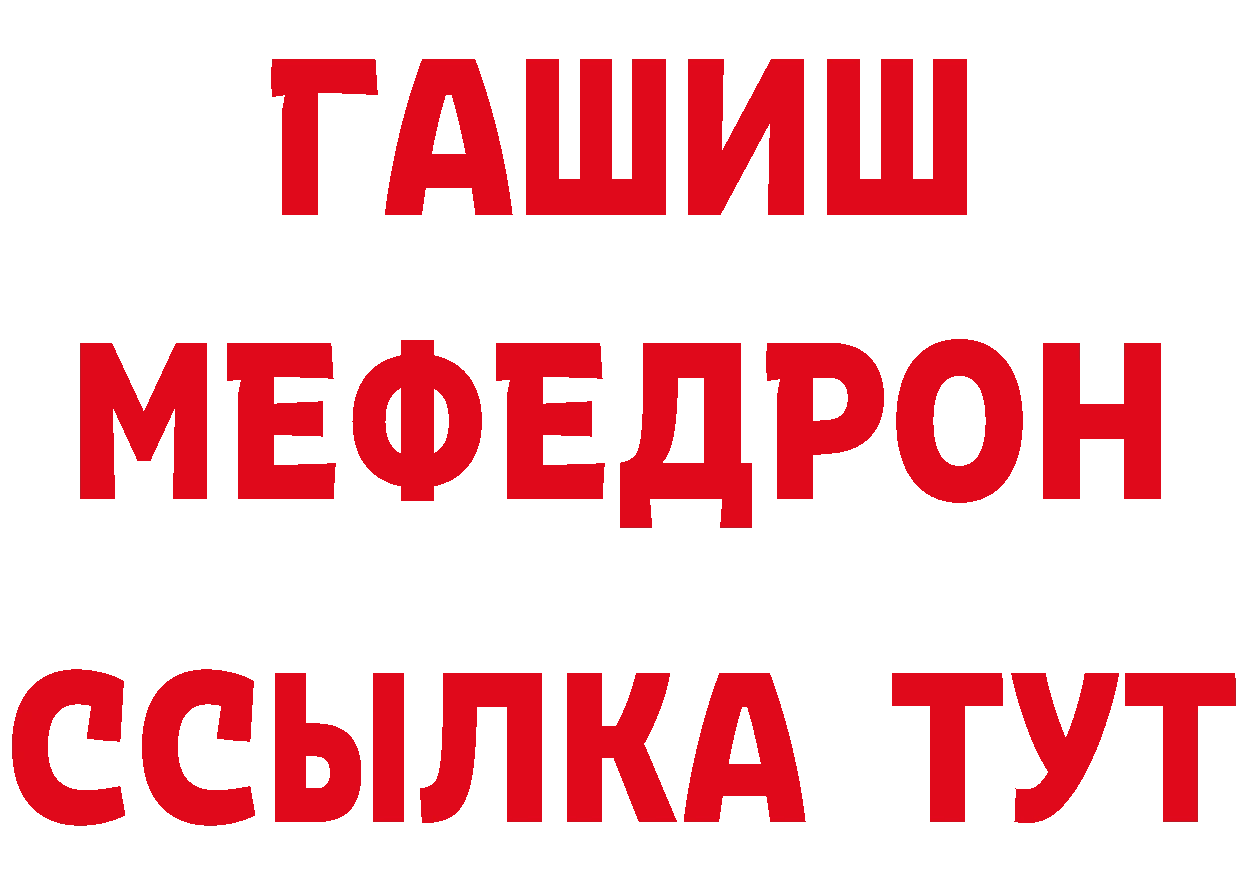 ГАШИШ
МЕФЕДРОН
ССЫЛКА ТУТ